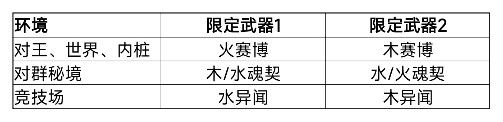 | 环境 | 限定武器1 | 限定武器2 |
|---|---|---|
| 对王、世界、内桩 | 火赛博 | 木赛博 |
| 对群秘境 | 木/水魂契 | 水/火魂契 |
| 竞技场 | 水异闻 | 木异闻 |